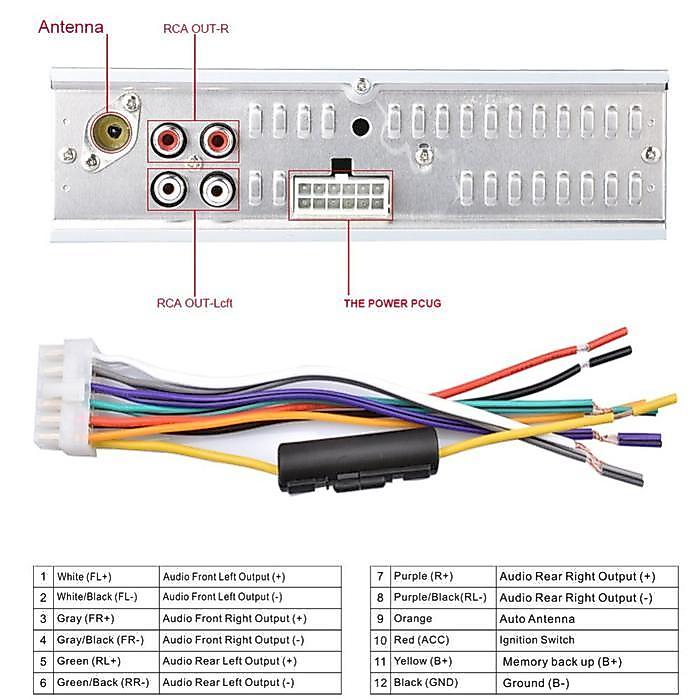 Antenna

RCA OUT-R

RCA OUT-Lcft

THE POWER PCUG

| 1 | White (FL+) | Audio Front Left Output (+) |
|---|---|---|
| 2 | White/Black (FL-) | Audio Front Left Output (-) |
| 3 | Gray (FR+) | Audio Front Right Output (+) |
| 4 | Gray/Black (FR-) | Audio Front Right Output (-) |
| 5 | Green (RL+) | Audio Rear Left Output (+) |
| 6 | Green/Back (RR-) | Audio Rear Left Output (-) |

| 7 | Purple (R+) | Audio Rear Right Output (+) |
|---|---|---|
| 8 | Purple/Black(RL-) | Audio Rear Right Output (-) |
| 9 | Orange | Auto Antenna |
| 10 | Red (ACC) | Ignition Switch |
| 11 | Yellow (B+) | Memory back up (B+) |
| 12 | Black (GND) | Ground (B-) |